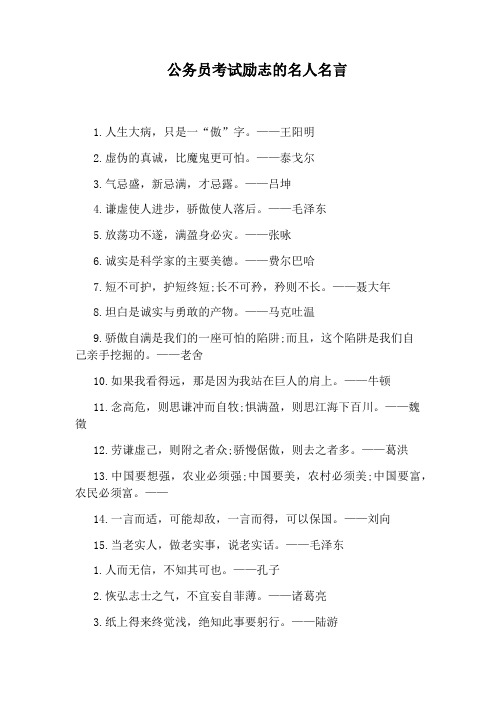 公务员考试励志的名人名言

1.人生大病，只是一“傲”字。——王阳明

2.虚伪的真诚，比魔鬼更可怕。——泰戈尔

3.气忌盛，新忌满，才忌露。——吕坤

4.谦虚使人进步，骄傲使人落后。——毛泽东

5.放荡功不遂，满盈身必灾。——张咏

6.诚实是科学家的主要美德。——费尔巴哈

7.短不可护，护短终短;长不可矜，矜则不长。——聂大年

8.坦白是诚实与勇敢的产物。——马克吐温

9.骄傲自满是我们的一座可怕的陷阱;而且，这个陷阱是我们自己亲手挖掘的。——老舍

10.如果我看得远，那是因为我站在巨人的肩上。——牛顿

11.念高危，则思谦冲而自牧;惧满盈，则思江海下百川。——魏徵

12.劳谦虚己，则附之者众;骄慢倨傲，则去之者多。——葛洪

13.中国要想强，农业必须强;中国要美，农村必须美;中国要富，农民必须富。——

14.一言而适，可能却敌，一言而得，可以保国。——刘向

15.当老实人，做老实事，说老实话。——毛泽东

1.人而无信，不知其可也。——孔子

2.恢弘志士之气，不宜妄自菲薄。——诸葛亮

3.纸上得来终觉浅，绝知此事要躬行。——陆游